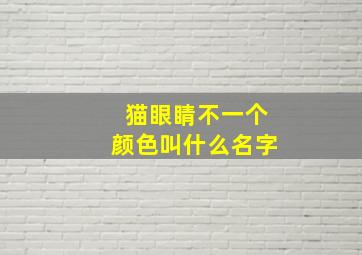 猫眼睛不一个
颜色叫什么名字